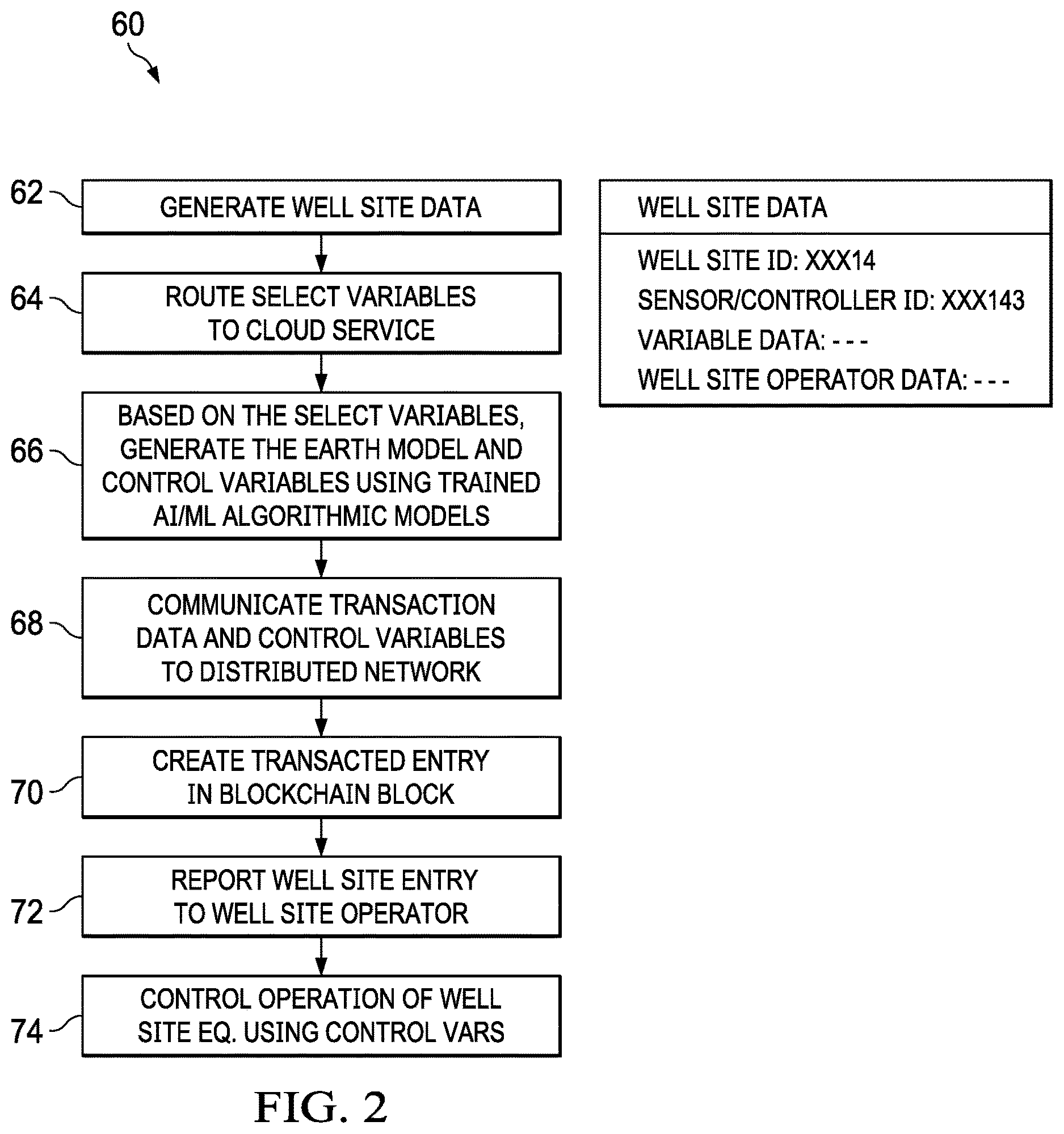 60

62 GENERATE WELL SITE DATA

64 ROUTE SELECT VARIABLES TO CLOUD SERVICE

66 BASED ON THE SELECT VARIABLES, GENERATE THE EARTH MODEL AND CONTROL VARIABLES USING TRAINED AI/ML ALGORITHMIC MODELS

68 COMMUNICATE TRANSACTION DATA AND CONTROL VARIABLES TO DISTRIBUTED NETWORK

70 CREATE TRANSACTED ENTRY IN BLOCKCHAIN BLOCK

72 REPORT WELL SITE ENTRY TO WELL SITE OPERATOR

74 CONTROL OPERATION OF WELL SITE EQ. USING CONTROL VARS

WELL SITE DATA

WELL SITE ID: XXX14
SENSOR/CONTROLLER ID: XXX143
VARIABLE DATA: - - -
WELL SITE OPERATOR DATA: - - -

FIG. 2